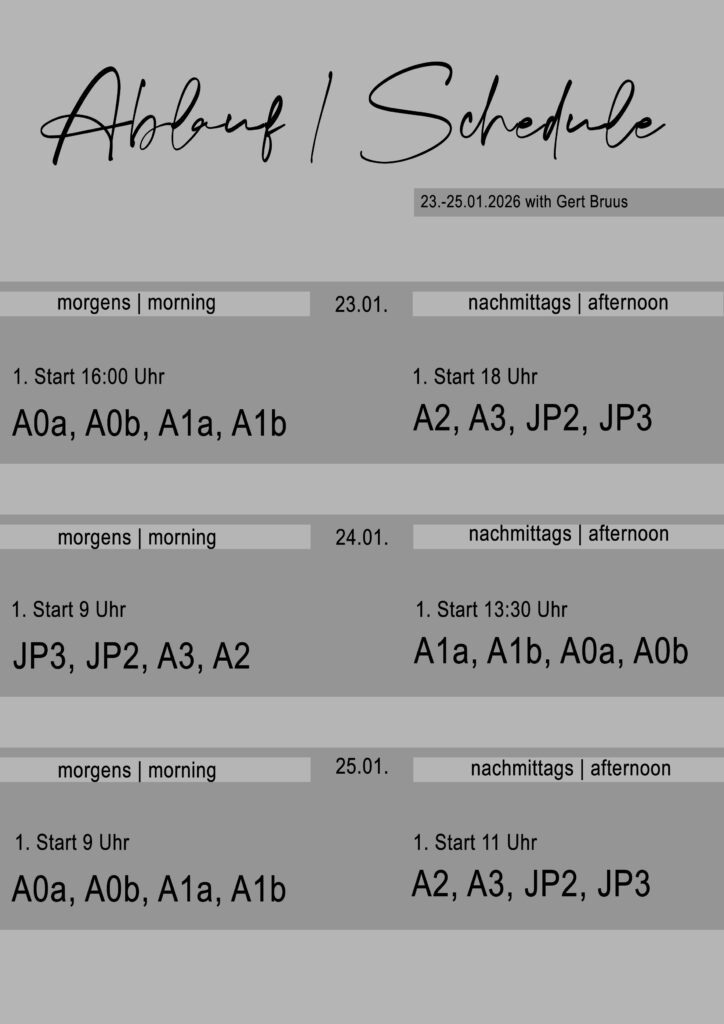 Ablauf / Schedule

23.-25.01.2026 with Gert Bruus

morgens | morning

23.01.

nachmittags | afternoon

1. Start 16:00 Uhr

A0a, A0b, A1a, A1b

1. Start 18 Uhr

A2, A3, JP2, JP3

morgens | morning

24.01.

nachmittags | afternoon

1. Start 9 Uhr

JP3, JP2, A3, A2

1. Start 13:30 Uhr

A1a, A1b, A0a, A0b

morgens | morning

25.01.

nachmittags | afternoon

1. Start 9 Uhr

A0a, A0b, A1a, A1b

1. Start 11 Uhr

A2, A3, JP2, JP3